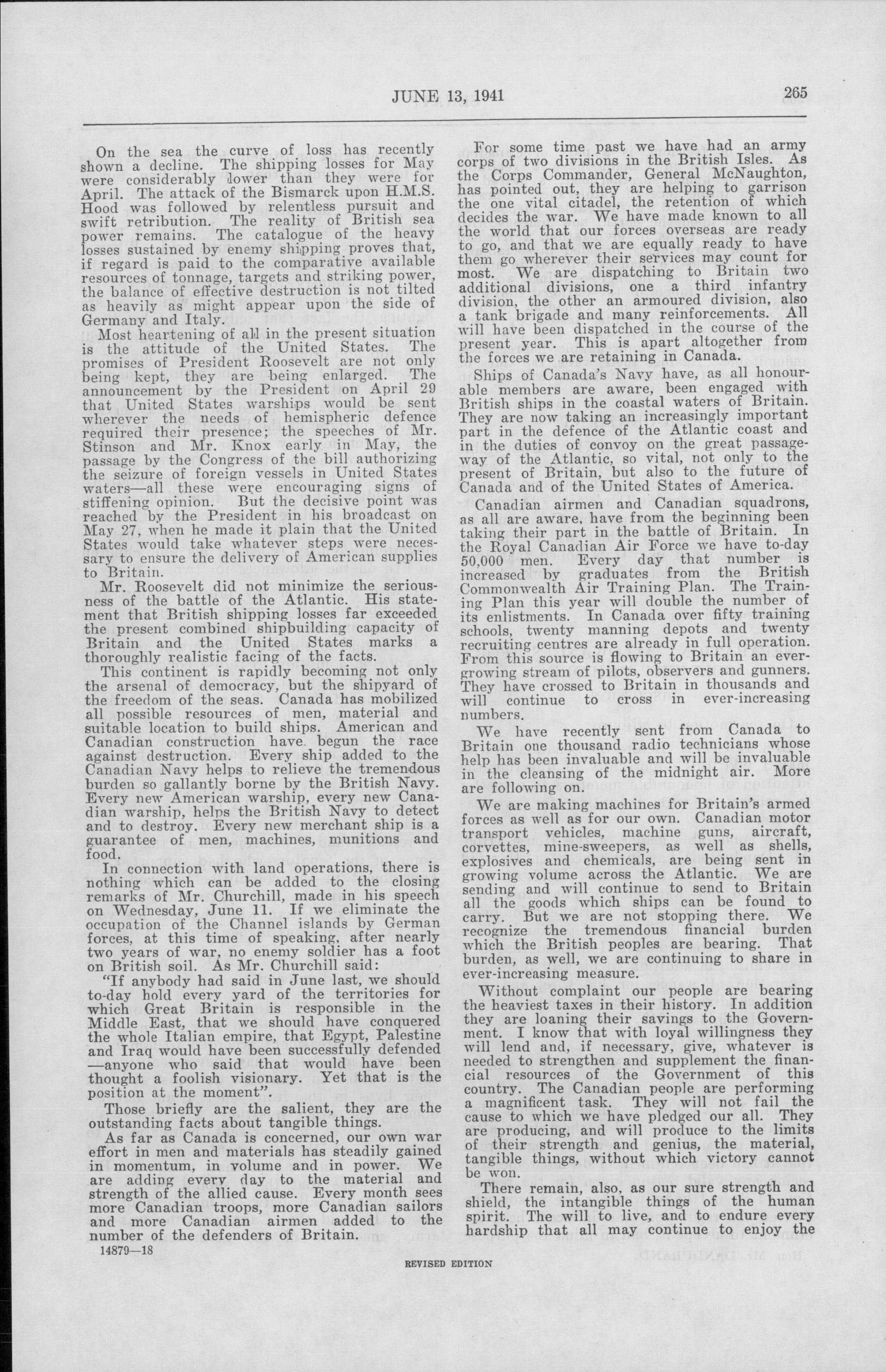 JUNE 13, 1941

265

On the sea the curve of loss has recently shown a decline. The shipping losses for May were considerably lower than they were for April. The attack of the Bismarck upon H.M.S. Hood was followed by relentless pursuit and swift retribution. The reality of British sea power remains. The catalogue of the heavy losses sustained by enemy shipping proves that, if regard is paid to the comparative available resources of tonnage, targets and striking power, the balance of effective destruction is not tilted as heavily as might appear upon the side of Germany and Italy.

Most heartening of all in the present situation is the attitude of the United States. The promises of President Roosevelt are not only being kept, they are being enlarged. The announcement by the President on April 29 that United States warships would be sent wherever the needs of hemispheric defence required their presence; the speeches of Mr. Stinson and Mr. Knox early in May, the passage by the Congress of the bill authorizing the seizure of foreign vessels in United States waters—all these were encouraging signs of stiffening opinion. But the decisive point was reached by the President in his broadcast on May 27, when he made it plain that the United States would take whatever steps were necessary to ensure the delivery of American supplies to Britain.

Mr. Roosevelt did not minimize the seriousness of the battle of the Atlantic. His statement that British shipping losses far exceeded the present combined shipbuilding capacity of Britain and the United States marks a thoroughly realistic facing of the facts.

This continent is rapidly becoming not only the arsenal of democracy, but the shipyard of the freedom of the seas. Canada has mobilized all possible resources of men, material and suitable location to build ships. American and Canadian construction have begun the race against destruction. Every ship added to the Canadian Navy helps to relieve the tremendous burden so gallantly borne by the British Navy. Every new American warship, every new Canadian warship, helps the British Navy to detect and to destroy. Every new merchant ship is a guarantee of men, machines, munitions and food.

In connection with land operations, there is nothing which can be added to the closing remarks of Mr. Churchill, made in his speech on Wednesday, June 11. If we eliminate the occupation of the Channel islands by German forces, at this time of speaking, after nearly two years of war, no enemy soldier has a foot on British soil. As Mr. Churchill said:

"If anybody had said in June last, we should to-day hold every yard of the territories for which Great Britain is responsible in the Middle East, that we should have conquered the whole Italian empire, that Egypt, Palestine and Iraq would have been successfully defended —anyone who said that would have been thought a foolish visionary. Yet that is the position at the moment".

Those briefly are the salient, they are the outstanding facts about tangible things.

As far as Canada is concerned, our own war effort in men and materials has steadily gained in momentum, in volume and in power. We are adding every day to the material and strength of the allied cause. Every month sees more Canadian troops, more Canadian sailors and more Canadian airmen added to the number of the defenders of Britain.

14879—18

For some time past we have had an army corps of two divisions in the British Isles. As the Corps Commander, General McNaughton, has pointed out, they are helping to garrison the one vital citadel, the retention of which decides the war. We have made known to all the world that our forces overseas are ready to go, and that we are equally ready to have them go wherever their services may count for most. We are dispatching to Britain two additional divisions, one a third infantry division, the other an armoured division, also a tank brigade and many reinforcements. All will have been dispatched in the course of the present year. This is apart altogether from the forces we are retaining in Canada.

Ships of Canada's Navy have, as all honourable members are aware, been engaged with British ships in the coastal waters of Britain. They are now taking an increasingly important part in the defence of the Atlantic coast and in the duties of convoy on the great passageway of the Atlantic, so vital, not only to the present of Britain, but also to the future of Canada and of the United States of America.

Canadian airmen and Canadian squadrons, as all are aware, have from the beginning been taking their part in the battle of Britain. In the Royal Canadian Air Force we have to-day 50,000 men. Every day that number is increased by graduates from the British Commonwealth Air Training Plan. The Training Plan this year will double the number of its enlistments. In Canada over fifty training schools, twenty manning depots and twenty recruiting centres are already in full operation. From this source is flowing to Britain an ever-growing stream of pilots, observers and gunners. They have crossed to Britain in thousands and will continue to cross in ever-increasing numbers.

We have recently sent from Canada to Britain one thousand radio technicians whose help has been invaluable and will be invaluable in the cleansing of the midnight air. More are following on.

We are making machines for Britain's armed forces as well as for our own. Canadian motor transport vehicles, machine guns, aircraft, corvettes, mine-sweepers, as well as shells, explosives and chemicals, are being sent in growing volume across the Atlantic. We are sending and will continue to send to Britain all the goods which ships can be found to carry. But we are not stopping there. We recognize the tremendous financial burden which the British peoples are bearing. That burden, as well, we are continuing to share in ever-increasing measure.

Without complaint our people are bearing the heaviest taxes in their history. In addition they are loaning their savings to the Government. I know that with loyal willingness they will lend and, if necessary, give, whatever is needed to strengthen and supplement the financial resources of the Government of this country. The Canadian people are performing a magnificent task. They will not fail the cause to which we have pledged our all. They are producing, and will produce to the limits of their strength and genius, the material, tangible things, without which victory cannot be won.

There remain, also, as our sure strength and shield, the intangible things of the human spirit. The will to live, and to endure every hardship that all may continue to enjoy the

REVISED EDITION